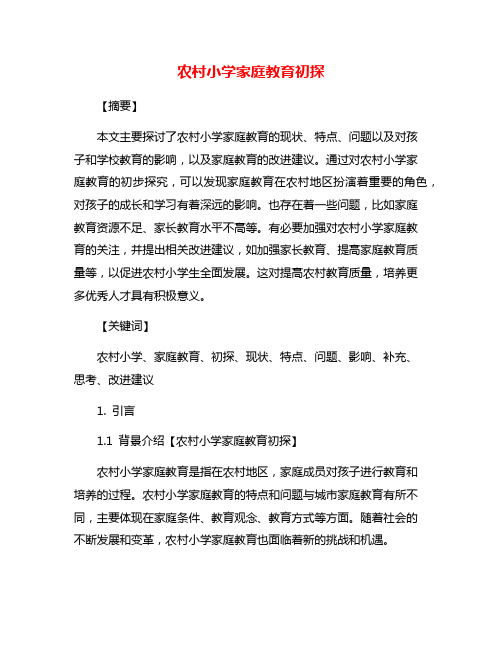 农村小学家庭教育初探

【摘要】

本文主要探讨了农村小学家庭教育的现状、特点、问题以及对孩子和学校教育的影响，以及家庭教育的改进建议。通过对农村小学家庭教育的初步探究，可以发现家庭教育在农村地区扮演着重要的角色，对孩子的成长和学习有着深远的影响。也存在着一些问题，比如家庭教育资源不足、家长教育水平不高等。有必要加强对农村小学家庭教育的关注，并提出相关改进建议，如加强家长教育、提高家庭教育质量等，以促进农村小学生全面发展。这对提高农村教育质量，培养更多优秀人才具有积极意义。

【关键词】

农村小学、家庭教育、初探、现状、特点、问题、影响、补充、思考、改进建议

1. 引言

1.1 背景介绍【农村小学家庭教育初探】

农村小学家庭教育是指在农村地区，家庭成员对孩子进行教育和培养的过程。农村小学家庭教育的特点和问题与城市家庭教育有所不同，主要体现在家庭条件、教育观念、教育方式等方面。随着社会的不断发展和变革，农村小学家庭教育也面临着新的挑战和机遇。